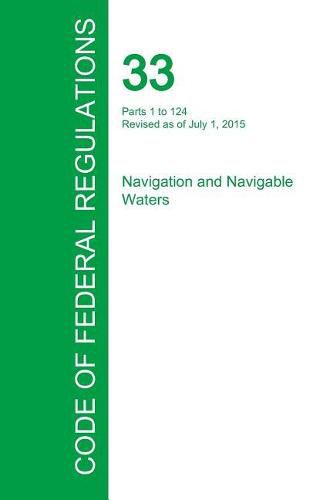 CODE OF FEDERAL REGULATIONS

33

Parts 1 to 124
Revised as of July 1, 2015

Navigation and Navigable Waters